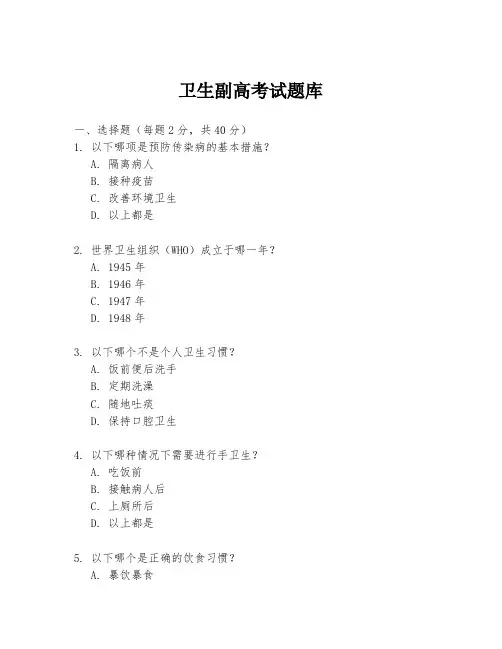 卫生副高考试题库

一、选择题（每题 2 分，共 40 分）

1. 以下哪项是预防传染病的基本措施？
A. 隔离病人
B. 接种疫苗
C. 改善环境卫生
D. 以上都是

2. 世界卫生组织（WHO）成立于哪一年？
A. 1945 年
B. 1946 年
C. 1947 年
D. 1948 年

3. 以下哪个不是个人卫生习惯？
A. 饭前便后洗手
B. 定期洗澡
C. 随地吐痰
D. 保持口腔卫生

4. 以下哪种情况下需要进行手卫生？
A. 吃饭前
B. 接触病人后
C. 上厕所后
D. 以上都是

5. 以下哪个是正确的饮食习惯？
A. 暴饮暴食